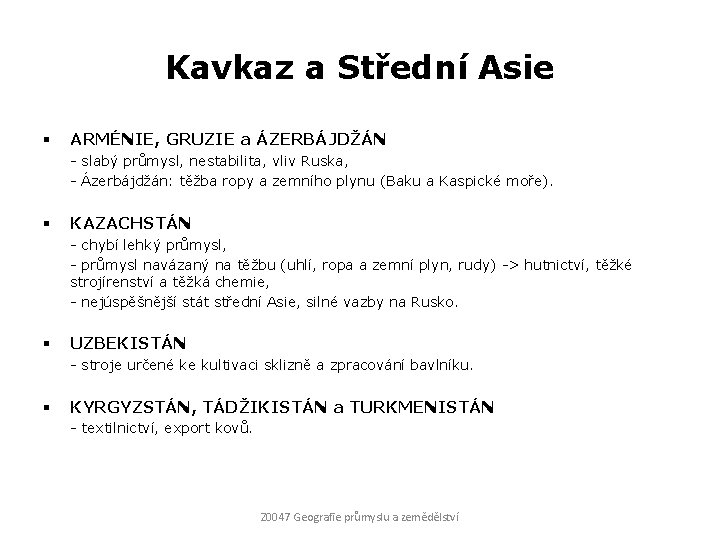 Kavkaz a Střední Asie

▪ ARMÉNIE, GRUZIE a ÁZERBÁJDŽÁN
- slabý průmysl, nestabilita, vliv Ruska,
- Ázerbájdžán: těžba ropy a zemního plynu (Baku a Kaspické moře).

▪ KAZACHSTÁN
- chybí lehký průmysl,
- průmysl navázaný na těžbu (uhlí, ropa a zemní plyn, rudy) -> hutnictví, těžké strojírenství a těžká chemie,
- nejúspěšnější stát střední Asie, silné vazby na Rusko.

▪ UZBEKISTÁN
- stroje určené ke kultivaci sklizně a zpracování bavlníku.

▪ KYRGYZSTÁN, TÁDŽIKISTÁN a TURKMENISTÁN
- textilnictví, export kovů.

Z0047 Geografie průmyslu a zemědělství